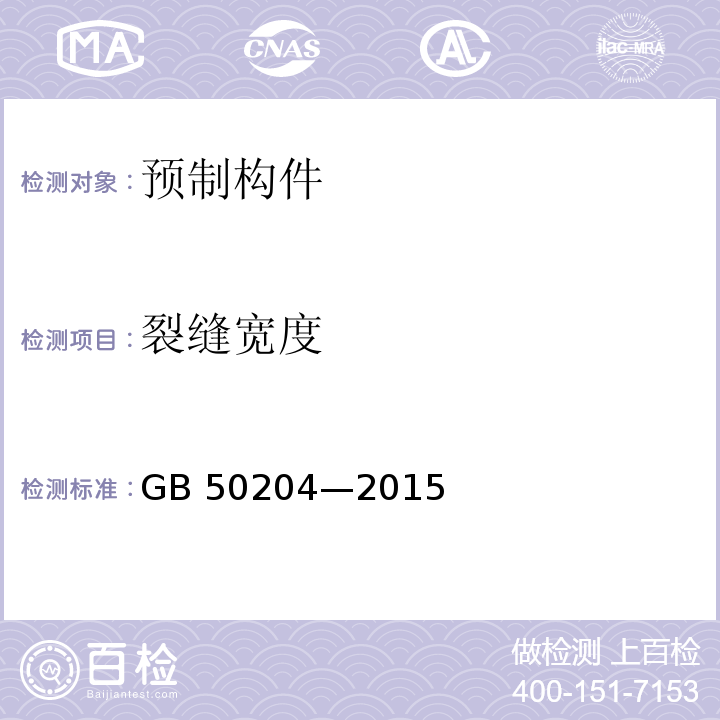 MA CNAS AL ilac-MRA

检测对象：预制构件

检测项目：裂缝宽度

检测标准：GB 50204—2015

百检
Baijiantest.com

做检测 上百检
400-151-7153